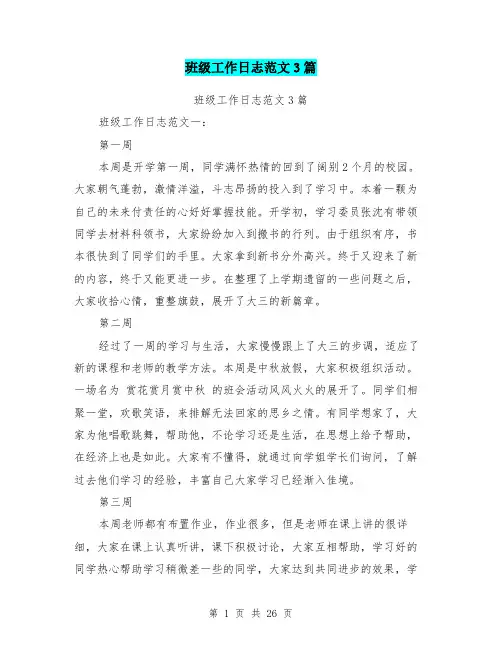 班级工作日志范文3篇

班级工作日志范文3篇

班级工作日志范文一：

第一周

本周是开学第一周，同学满怀热情的回到了阔别2个月的校园。大家朝气蓬勃，激情洋溢，斗志昂扬的投入到了学习中。本着一颗为自己的未来付责任的心好好掌握技能。开学初，学习委员张沈有带领同学去材料科领书，大家纷纷加入到搬书的行列。由于组织有序，书本很快到了同学们的手里。大家拿到新书分外高兴。终于又迎来了新的内容，终于又能更进一步。在整理了上学期遗留的一些问题之后，大家收拾心情，重整旗鼓，展开了大三的新篇章。

第二周

经过了一周的学习与生活，大家慢慢跟上了大三的步调，适应了新的课程和老师的教学方法。本周是中秋放假，大家积极组织活动。一场名为 赏花赏月赏中秋 的班会活动风风火火的展开了。同学们相聚一堂，欢歌笑语，来排解无法回家的思乡之情。有同学想家了，大家为他唱歌跳舞，帮助他，不论学习还是生活，在思想上给予帮助，在经济上也是如此。大家有不懂得，就通过向学姐学长们询问，了解过去他们学习的经验，丰富自己大家学习已经渐入佳境。

第三周

本周老师都有布置作业，作业很多，但是老师在课上讲的很详细，大家在课上认真听讲，课下积极讨论，大家互相帮助，学习好的同学热心帮助学习稍微差一些的同学，大家达到共同进步的效果，学

第 1 页 共 26 页